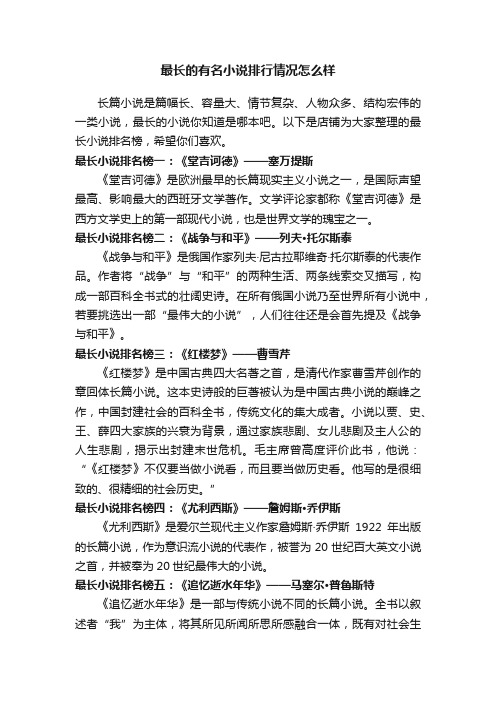 最长的有名小说排行情况怎么样

长篇小说是篇幅长、容量大、情节复杂、人物众多、结构宏伟的一类小说，最长的小说你知道是哪本吧。以下是店铺为大家整理的最长小说排名榜，希望你们喜欢。

最长小说排名榜一：《堂吉诃德》——塞万提斯

《堂吉诃德》是欧洲最早的长篇现实主义小说之一，是国际声望最高、影响最大的西班牙文学著作。文学评论家都称《堂吉诃德》是西方文学史上的第一部现代小说，也是世界文学的瑰宝之一。

最长小说排名榜二：《战争与和平》——列夫•托尔斯泰

《战争与和平》是俄国作家列夫·尼古拉耶维奇·托尔斯泰的代表作品。作者将“战争”与“和平”的两种生活、两条线索交叉描写，构成一部百科全书式的壮阔史诗。在所有俄国小说乃至世界所有小说中，若要挑选出一部“最伟大的小说”，人们往往还是会首先提及《战争与和平》。

最长小说排名榜三：《红楼梦》——曹雪芹

《红楼梦》是中国古典四大名著之首，是清代作家曹雪芹创作的章回体长篇小说。这本史诗般的巨著被认为是中国古典小说的巅峰之作，中国封建社会的百科全书，传统文化的集大成者。小说以贾、史、王、薛四大家族的兴衰为背景，通过家族悲剧、女儿悲剧及主人公的人生悲剧，揭示出封建末世危机。毛主席曾高度评价此书，他说：“《红楼梦》不仅要当做小说看，而且要当做历史看。他写的是很细致的、很精细的社会历史。”

最长小说排名榜四：《尤利西斯》——詹姆斯•乔伊斯

《尤利西斯》是爱尔兰现代主义作家詹姆斯·乔伊斯 1922 年出版的长篇小说，作为意识流小说的代表作，被誉为 20 世纪百大英文小说之首，并被奉为 20 世纪最伟大的小说。

最长小说排名榜五：《追忆逝水年华》——马塞尔•普鲁斯特

《追忆逝水年华》是一部与传统小说不同的长篇小说。全书以叙述者“我”为主体，将其所见所闻所思所感融合一体，既有对社会生